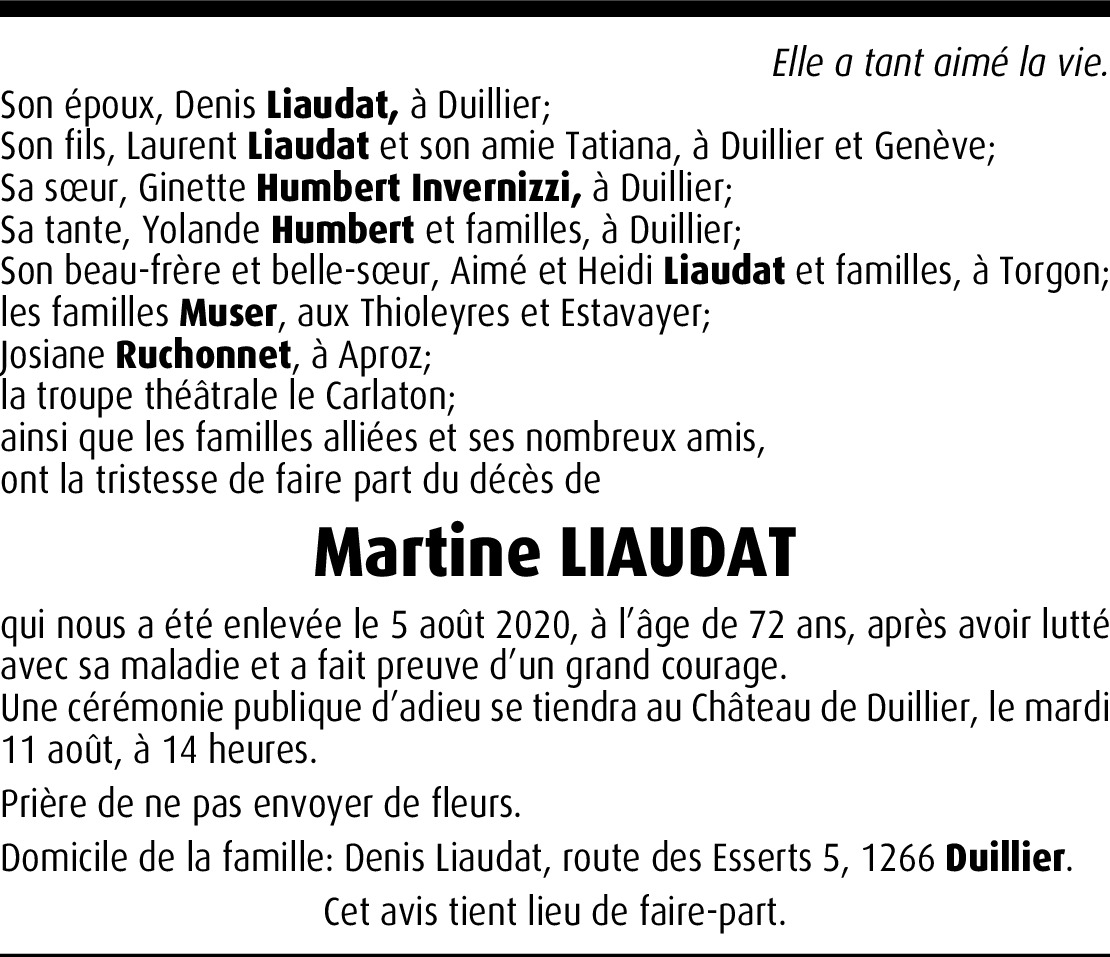 Elle a tant aimé la vie.

Son époux, Denis Liaudat, à Duillier;
Son fils, Laurent Liaudat et son amie Tatiana, à Duillier et Genève;
Sa sœur, Ginette Humbert Invernizzi, à Duillier;
Sa tante, Yolande Humbert et familles, à Duillier;
Son beau-frère et belle-sœur, Aimé et Heidi Liaudat et familles, à Torgon;
les familles Muser, aux Thioleyres et Estavayer;
Josiane Ruchonnet, à Aproz;
la troupe théâtrale le Carlaton;
ainsi que les familles alliées et ses nombreux amis,
ont la tristesse de faire part du décès de

Martine LIAUDAT

qui nous a été enlevée le 5 août 2020, à l'âge de 72 ans, après avoir lutté avec sa maladie et a fait preuve d'un grand courage.
Une cérémonie publique d'adieu se tiendra au Château de Duillier, le mardi 11 août, à 14 heures.

Prière de ne pas envoyer de fleurs.

Domicile de la famille: Denis Liaudat, route des Esserts 5, 1266 Duillier.

Cet avis tient lieu de faire-part.